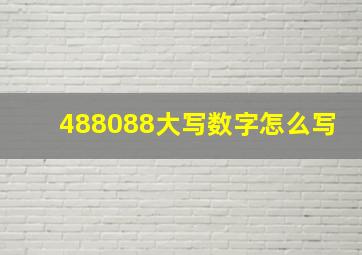 488088大写数字怎么写